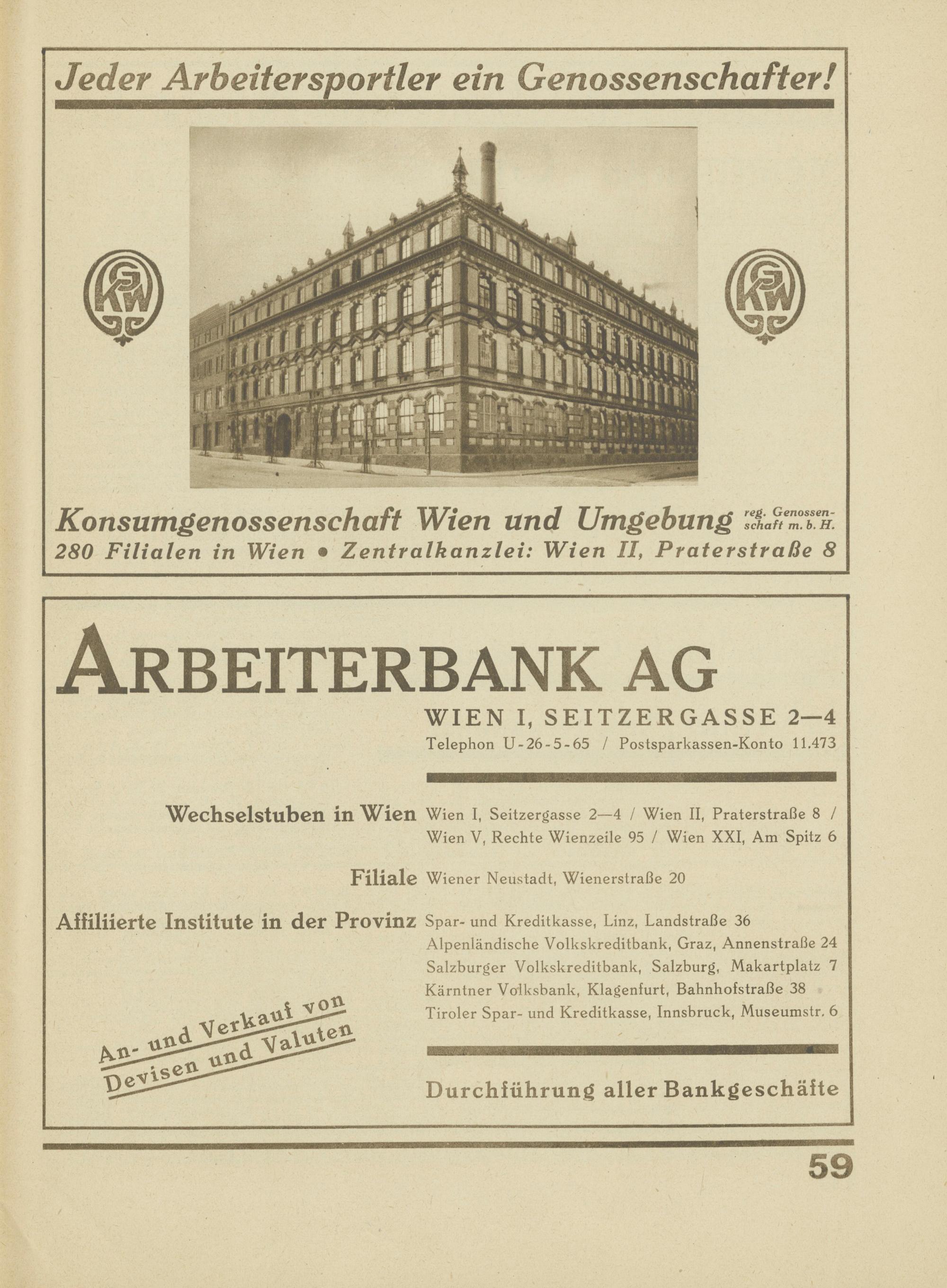 Jeder Arbeitersportler ein Genossenschafter!

GKW

GKW

Konsumgenossenschaft Wien und Umgebung reg. Genossenschaft m. b. H.
280 Filialen in Wien • Zentralkanzlei: Wien II, Praterstraße 8

ARBEITERBANK AG

WIEN I, SEITZERGASSE 2—4
Telephon U-26-5-65 / Postsparkassen-Konto 11.473

Wechselstuben in Wien Wien I, Seitzergasse 2—4 / Wien II, Praterstraße 8 / Wien V, Rechte Wienzeile 95 / Wien XXI, Am Spitz 6

Filiale Wiener Neustadt, Wienerstraße 20

Affiliierte Institute in der Provinz Spar- und Kreditkasse, Linz, Landstraße 36
Alpenländische Volkskreditbank, Graz, Annenstraße 24
Salzburger Volkskreditbank, Salzburg, Makartplatz 7
Kärntner Volksbank, Klagenfurt, Bahnhofstraße 38
Tiroler Spar- und Kreditkasse, Innsbruck, Museumstr. 6

An- und Verkauf von Devisen und Valuten

Durchführung aller Bankgeschäfte

59